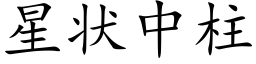 星状中柱